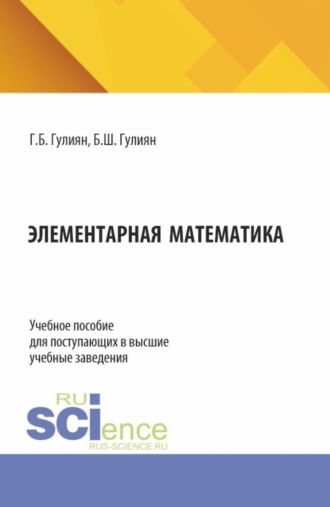 Г.Б. Гулиян, Б.Ш. Гулиян

ЭЛЕМЕНТАРНАЯ МАТЕМАТИКА

Учебное пособие
для поступающих в высшие
учебные заведения

RU
SCIence
RUS-SCIENCE.RU